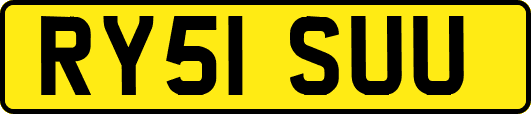 RY51 SUU